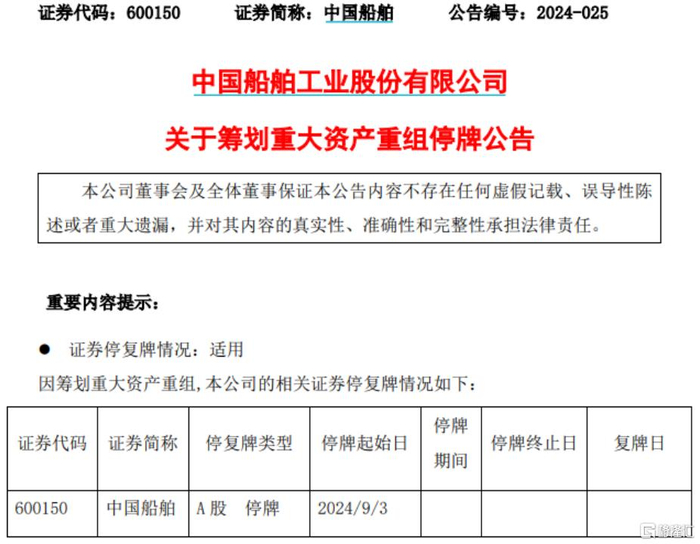 证券代码：600150 证券简称：中国船舶 公告编号：2024-025

中国船舶工业股份有限公司

关于筹划重大资产重组停牌公告

本公司董事会及全体董事保证本公告内容不存在任何虚假记载、误导性陈述或者重大遗漏，并对其内容的真实性、准确性和完整性承担法律责任。

重要内容提示：

• 证券停复牌情况：适用

因筹划重大资产重组,本公司的相关证券停复牌情况如下：

| 证券代码 | 证券简称 | 停复牌类型 | 停牌起始日 | 停牌期间 | 停牌终止日 | 复牌日 |
|---|---|---|---|---|---|---|
| 600150 | 中国船舶 | A股 停牌 | 2024/9/3 |  |  |  |

格隆汇